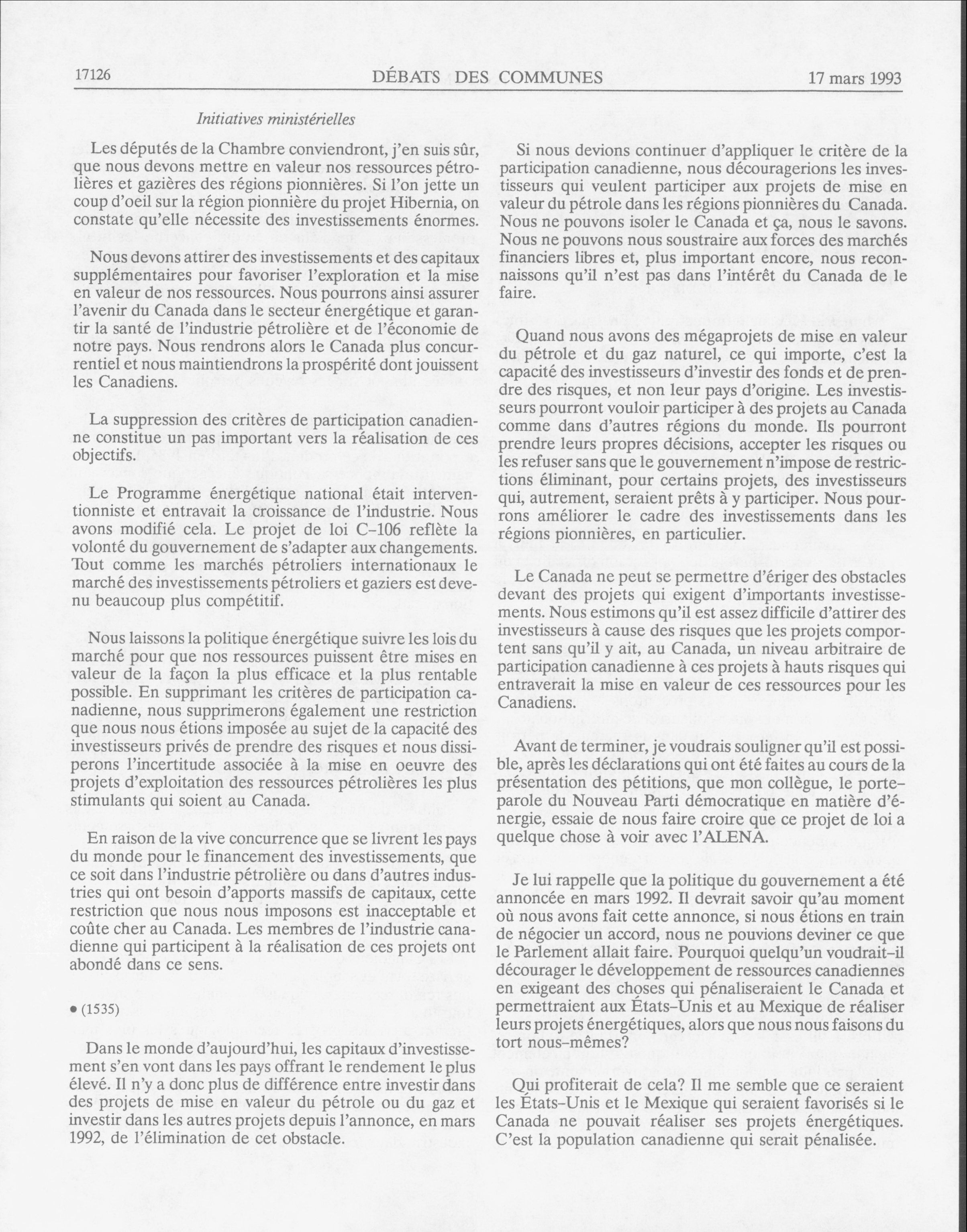 17126 DÉBATS DES COMMUNES 17 mars 1993

Initiatives ministérielles

Les députés de la Chambre conviendront, j'en suis sûr, que nous devons mettre en valeur nos ressources pétrolières et gazières des régions pionnières. Si l'on jette un coup d'oeil sur la région pionnière du projet Hibernia, on constate qu'elle nécessite des investissements énormes.

Nous devons attirer des investissements et des capitaux supplémentaires pour favoriser l'exploration et la mise en valeur de nos ressources. Nous pourrons ainsi assurer l'avenir du Canada dans le secteur énergétique et garantir la santé de l'industrie pétrolière et de l'économie de notre pays. Nous rendrons alors le Canada plus concurrentiel et nous maintiendrons la prospérité dont jouissent les Canadiens.

La suppression des critères de participation canadienne constitue un pas important vers la réalisation de ces objectifs.

Le Programme énergétique national était interventionniste et entravait la croissance de l'industrie. Nous avons modifié cela. Le projet de loi C-106 reflète la volonté du gouvernement de s'adapter aux changements. Tout comme les marchés pétroliers internationaux le marché des investissements pétroliers et gaziers est devenu beaucoup plus compétitif.

Nous laissons la politique énergétique suivre les lois du marché pour que nos ressources puissent être mises en valeur de la façon la plus efficace et la plus rentable possible. En supprimant les critères de participation canadienne, nous supprimerons également une restriction que nous nous étions imposée au sujet de la capacité des investisseurs privés de prendre des risques et nous dissiperons l'incertitude associée à la mise en oeuvre des projets d'exploitation des ressources pétrolières les plus stimulants qui soient au Canada.

En raison de la vive concurrence que se livrent les pays du monde pour le financement des investissements, que ce soit dans l'industrie pétrolière ou dans d'autres industries qui ont besoin d'apports massifs de capitaux, cette restriction que nous nous imposons est inacceptable et coûte cher au Canada. Les membres de l'industrie canadienne qui participent à la réalisation de ces projets ont abondé dans ce sens.

• (1535)

Dans le monde d'aujourd'hui, les capitaux d'investissement s'en vont dans les pays offrant le rendement le plus élevé. Il n'y a donc plus de différence entre investir dans des projets de mise en valeur du pétrole ou du gaz et investir dans les autres projets depuis l'annonce, en mars 1992, de l'élimination de cet obstacle.

Si nous devions continuer d'appliquer le critère de la participation canadienne, nous découragerions les investisseurs qui veulent participer aux projets de mise en valeur du pétrole dans les régions pionnières du Canada. Nous ne pouvons isoler le Canada et ça, nous le savons. Nous ne pouvons nous soustraire aux forces des marchés financiers libres et, plus important encore, nous reconnaissons qu'il n'est pas dans l'intérêt du Canada de le faire.

Quand nous avons des mégaprojets de mise en valeur du pétrole et du gaz naturel, ce qui importe, c'est la capacité des investisseurs d'investir des fonds et de prendre des risques, et non leur pays d'origine. Les investisseurs pourront vouloir participer à des projets au Canada comme dans d'autres régions du monde. Ils pourront prendre leurs propres décisions, accepter les risques ou les refuser sans que le gouvernement n'impose de restrictions éliminant, pour certains projets, des investisseurs qui, autrement, seraient prêts à y participer. Nous pourrons améliorer le cadre des investissements dans les régions pionnières, en particulier.

Le Canada ne peut se permettre d'ériger des obstacles devant des projets qui exigent d'importants investissements. Nous estimons qu'il est assez difficile d'attirer des investisseurs à cause des risques que les projets comportent sans qu'il y ait, au Canada, un niveau arbitraire de participation canadienne à ces projets à hauts risques qui entraverait la mise en valeur de ces ressources pour les Canadiens.

Avant de terminer, je voudrais souligner qu'il est possible, après les déclarations qui ont été faites au cours de la présentation des pétitions, que mon collègue, le porte-parole du Nouveau Parti démocratique en matière d'énergie, essaie de nous faire croire que ce projet de loi a quelque chose à voir avec l'ALENA.

Je lui rappelle que la politique du gouvernement a été annoncée en mars 1992. Il devrait savoir qu'au moment où nous avons fait cette annonce, si nous étions en train de négocier un accord, nous ne pouvions deviner ce que le Parlement allait faire. Pourquoi quelqu'un voudrait-il décourager le développement de ressources canadiennes en exigeant des choses qui pénaliseraient le Canada et permettraient aux États-Unis et au Mexique de réaliser leurs projets énergétiques, alors que nous nous faisons du tort nous-mêmes?

Qui profiterait de cela? Il me semble que ce seraient les États-Unis et le Mexique qui seraient favorisés si le Canada ne pouvait réaliser ses projets énergétiques. C'est la population canadienne qui serait pénalisée.